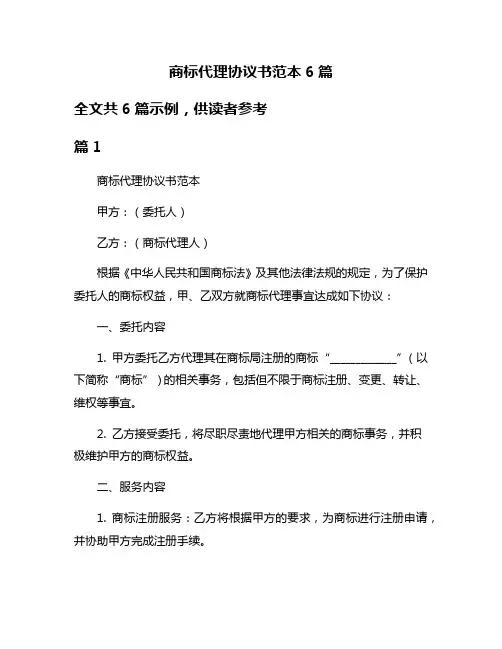 商标代理协议书范本 6 篇

全文共 6 篇示例，供读者参考

篇 1

商标代理协议书范本

甲方：（委托人）

乙方：（商标代理人）

根据《中华人民共和国商标法》及其他法律法规的规定，为了保护委托人的商标权益，甲、乙双方就商标代理事宜达成如下协议：

一、委托内容

1. 甲方委托乙方代理其在商标局注册的商标“____________”（以下简称“商标”）的相关事务，包括但不限于商标注册、变更、转让、维权等事宜。

2. 乙方接受委托，将尽职尽责地代理甲方相关的商标事务，并积极维护甲方的商标权益。

二、服务内容

1. 商标注册服务：乙方将根据甲方的要求，为商标进行注册申请，并协助甲方完成注册手续。